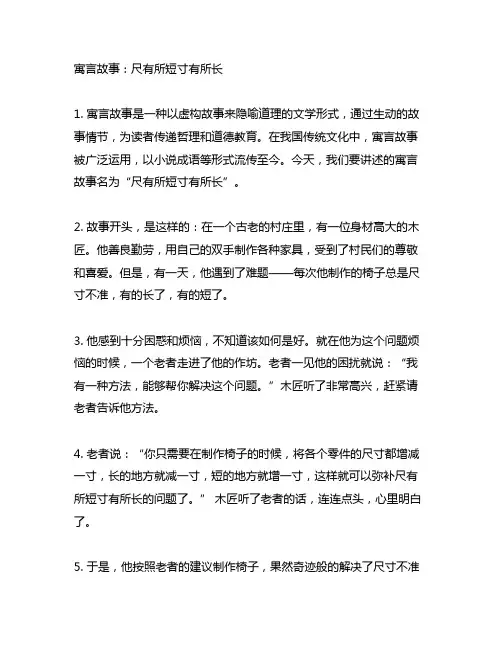 寓言故事：尺有所短寸有所长

1. 寓言故事是一种以虚构故事来隐喻道理的文学形式，通过生动的故事情节，为读者传递哲理和道德教育。在我国传统文化中，寓言故事被广泛运用，以小说成语等形式流传至今。今天，我们要讲述的寓言故事名为“尺有所短寸有所长”。

2. 故事开头，是这样的：在一个古老的村庄里，有一位身材高大的木匠。他善良勤劳，用自己的双手制作各种家具，受到了村民们的尊敬和喜爱。但是，有一天，他遇到了难题——每次他制作的椅子总是尺寸不准，有的长了，有的短了。

3. 他感到十分困惑和烦恼，不知道该如何是好。就在他为这个问题烦恼的时候，一个老者走进了他的作坊。老者一见他的困扰就说：“我有一种方法，能够帮你解决这个问题。”木匠听了非常高兴，赶紧请老者告诉他方法。

4. 老者说：“你只需要在制作椅子的时候，将各个零件的尺寸都增减一寸，长的地方就减一寸，短的地方就增一寸，这样就可以弥补尺有所短寸有所长的问题了。” 木匠听了老者的话，连连点头，心里明白了。

5. 于是，他按照老者的建议制作椅子，果然奇迹般的解决了尺寸不准